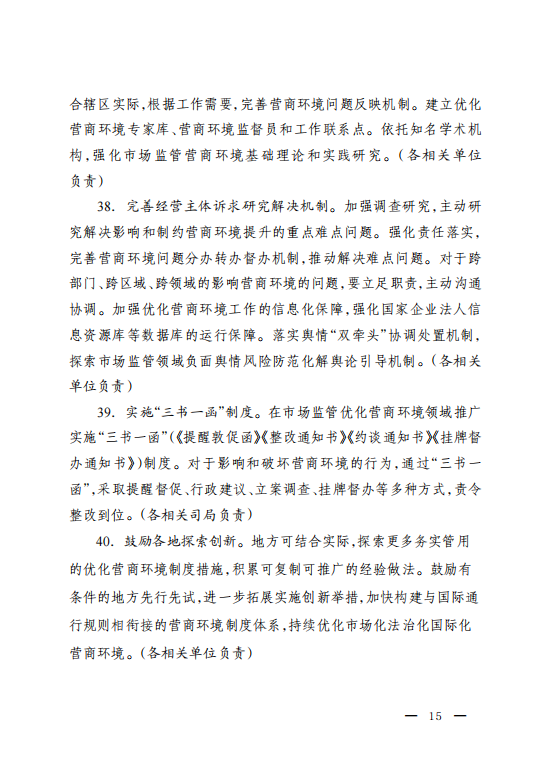 合辖区实际,根据工作需要,完善营商环境问题反映机制。建立优化营商环境专家库、营商环境监督员和工作联系点。依托知名学术机构,强化市场监管营商环境基础理论和实践研究。(各相关单位负责)

38. 完善经营主体诉求研究解决机制。加强调查研究,主动研究解决影响和制约营商环境提升的重点难点问题。强化责任落实,完善营商环境问题分办转办督办机制,推动解决难点问题。对于跨部门、跨区域、跨领域的影响营商环境的问题,要立足职责,主动沟通协调。加强优化营商环境工作的信息化保障,强化国家企业法人信息资源库等数据库的运行保障。落实舆情“双牵头”协调处置机制,探索市场监管领域负面舆情风险防范化解舆论引导机制。(各相关单位负责)

39. 实施“三书一函”制度。在市场监管优化营商环境领域推广实施“三书一函”(《提醒敦促函》《整改通知书》《约谈通知书》《挂牌督办通知书》)制度。对于影响和破坏营商环境的行为,通过“三书一函”,采取提醒督促、行政建议、立案调查、挂牌督办等多种方式,责令整改到位。(各相关司局负责)

40. 鼓励各地探索创新。地方可结合实际,探索更多务实管用的优化营商环境制度措施,积累可复制可推广的经验做法。鼓励有条件的地方先行先试,进一步拓展实施创新举措,加快构建与国际通行规则相衔接的营商环境制度体系,持续优化市场化法治化国际化营商环境。(各相关单位负责)

— 15 —